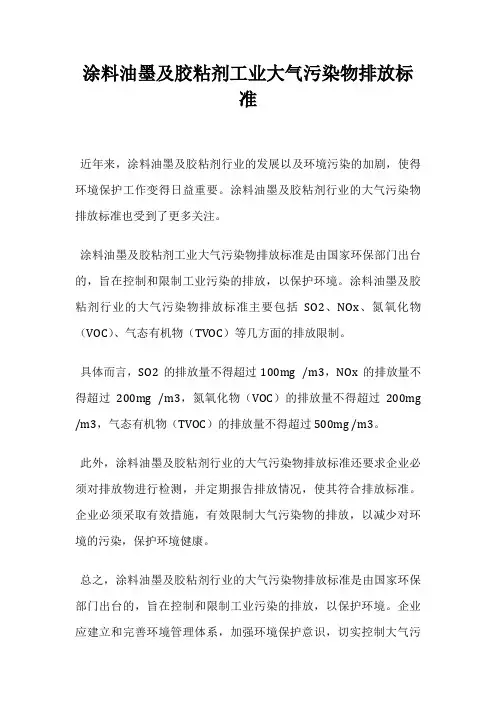 涂料油墨及胶粘剂工业大气污染物排放标准

近年来，涂料油墨及胶粘剂行业的发展以及环境污染的加剧，使得环境保护工作变得日益重要。涂料油墨及胶粘剂行业的大气污染物排放标准也受到了更多关注。

涂料油墨及胶粘剂工业大气污染物排放标准是由国家环保部门出台的，旨在控制和限制工业污染的排放，以保护环境。涂料油墨及胶粘剂行业的大气污染物排放标准主要包括 SO2、NOx、氮氧化物（VOC）、气态有机物（TVOC）等几方面的排放限制。

具体而言，SO2 的排放量不得超过 100mg /m3，NOx 的排放量不得超过 200mg /m3，氮氧化物（VOC）的排放量不得超过 200mg /m3，气态有机物（TVOC）的排放量不得超过 500mg /m3。

此外，涂料油墨及胶粘剂行业的大气污染物排放标准还要求企业必须对排放物进行检测，并定期报告排放情况，使其符合排放标准。企业必须采取有效措施，有效限制大气污染物的排放，以减少对环境的污染，保护环境健康。

总之，涂料油墨及胶粘剂行业的大气污染物排放标准是由国家环保部门出台的，旨在控制和限制工业污染的排放，以保护环境。企业应建立和完善环境管理体系，加强环境保护意识，切实控制大气污